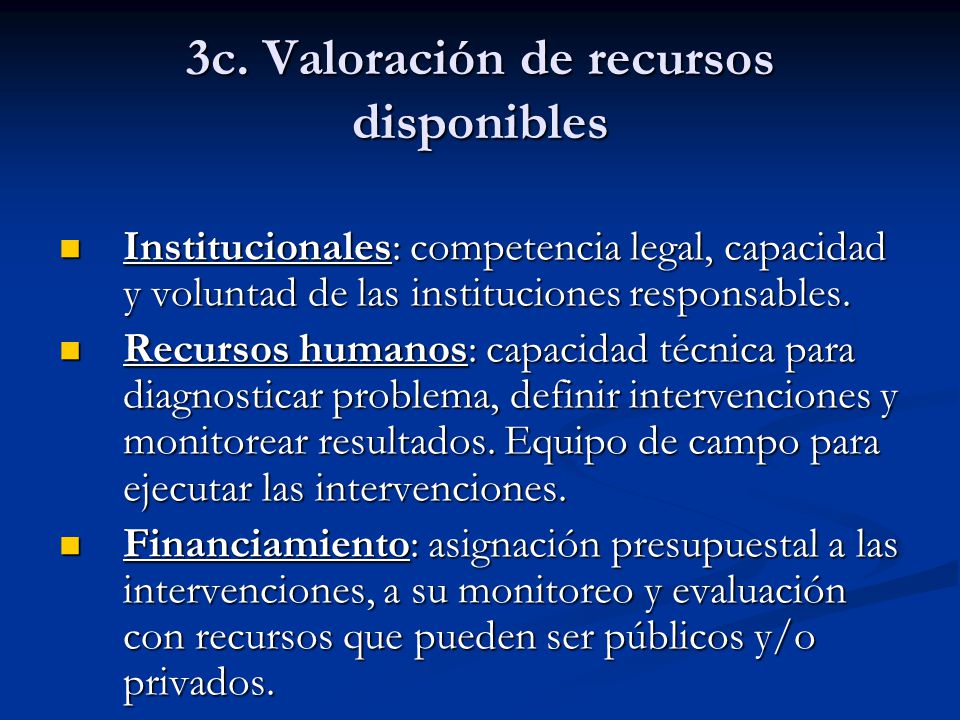 3c. Valoración de recursos disponibles

Institucionales: competencia legal, capacidad y voluntad de las instituciones responsables.

Recursos humanos: capacidad técnica para diagnosticar problema, definir intervenciones y monitorear resultados. Equipo de campo para ejecutar las intervenciones.

Financiamiento: asignación presupuestal a las intervenciones, a su monitoreo y evaluación con recursos que pueden ser públicos y/o privados.